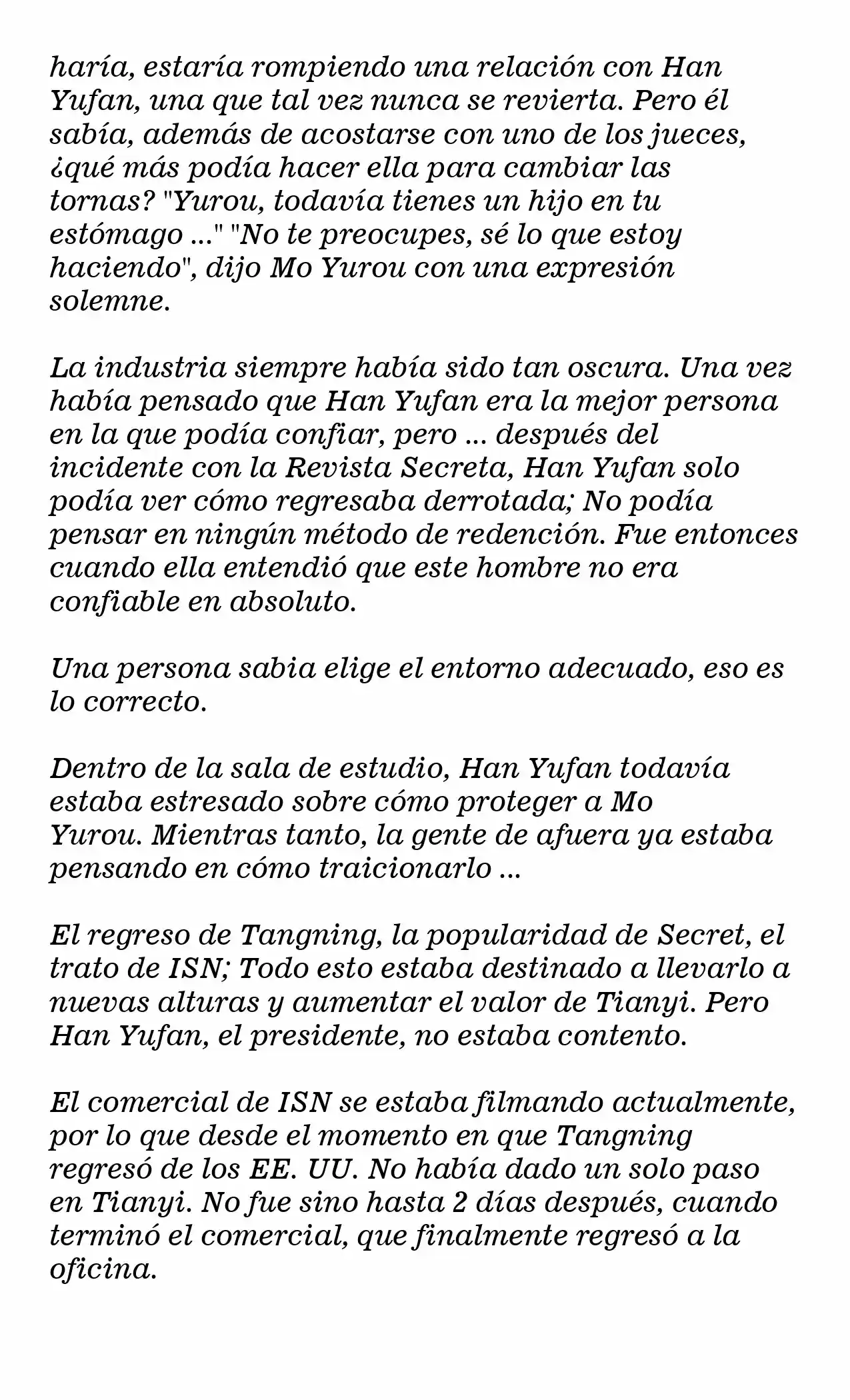 haría, estaría rompiendo una relación con Han Yufan, una que tal vez nunca se revierta. Pero él sabía, además de acostarse con uno de los jueces, ¿qué más podía hacer ella para cambiar las tornas? "Yurou, todavía tienes un hijo en tu estómago ..." "No te preocupes, sé lo que estoy haciendo", dijo Mo Yurou con una expresión solemne.

La industria siempre había sido tan oscura. Una vez había pensado que Han Yufan era la mejor persona en la que podía confiar, pero ... después del incidente con la Revista Secreta, Han Yufan solo podía ver cómo regresaba derrotada; No podía pensar en ningún método de redención. Fue entonces cuando ella entendió que este hombre no era confiable en absoluto.

Una persona sabia elige el entorno adecuado, eso es lo correcto.

Dentro de la sala de estudio, Han Yufan todavía estaba estresado sobre cómo proteger a Mo Yurou. Mientras tanto, la gente de afuera ya estaba pensando en cómo traicionarlo ...

El regreso de Tangning, la popularidad de Secret, el trato de ISN; Todo esto estaba destinado a llevarlo a nuevas alturas y aumentar el valor de Tianyi. Pero Han Yufan, el presidente, no estaba contento.

El comercial de ISN se estaba filmando actualmente, por lo que desde el momento en que Tangning regresó de los EE. UU. No había dado un solo paso en Tianyi. No fue sino hasta 2 días después, cuando terminó el comercial, que finalmente regresó a la oficina.